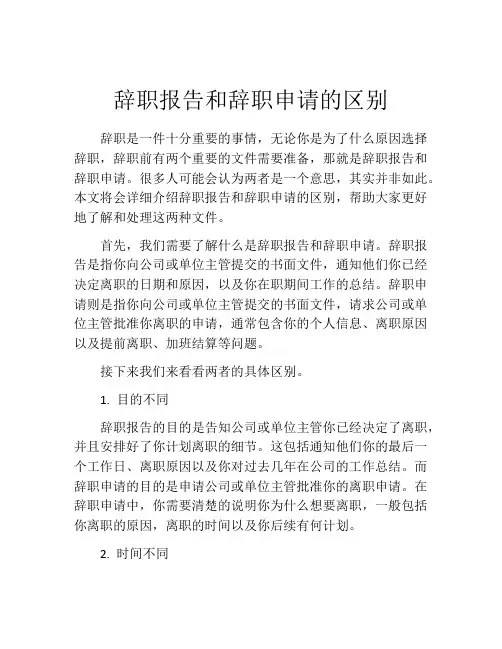 辞职报告和辞职申请的区别

辞职是一件十分重要的事情，无论你是为了什么原因选择辞职，辞职前有两个重要的文件需要准备，那就是辞职报告和辞职申请。很多人可能会认为两者是一个意思，其实并非如此。本文将会详细介绍辞职报告和辞职申请的区别，帮助大家更好地了解和处理这两种文件。

首先，我们需要了解什么是辞职报告和辞职申请。辞职报告是指你向公司或单位主管提交的书面文件，通知他们你已经决定离职的日期和原因，以及你在职期间工作的总结。辞职申请则是指你向公司或单位主管提交的书面文件，请求公司或单位主管批准你离职的申请，通常包含你的个人信息、离职原因以及提前离职、加班结算等问题。

接下来我们来看看两者的具体区别。

1. 目的不同

辞职报告的目的是告知公司或单位主管你已经决定了离职，并且安排好了你计划离职的细节。这包括通知他们你的最后一个工作日、离职原因以及你对过去几年在公司的工作总结。而辞职申请的目的是申请公司或单位主管批准你的离职申请。在辞职申请中，你需要清楚的说明你为什么想要离职，一般包括你离职的原因，离职的时间以及你后续有何计划。

2. 时间不同